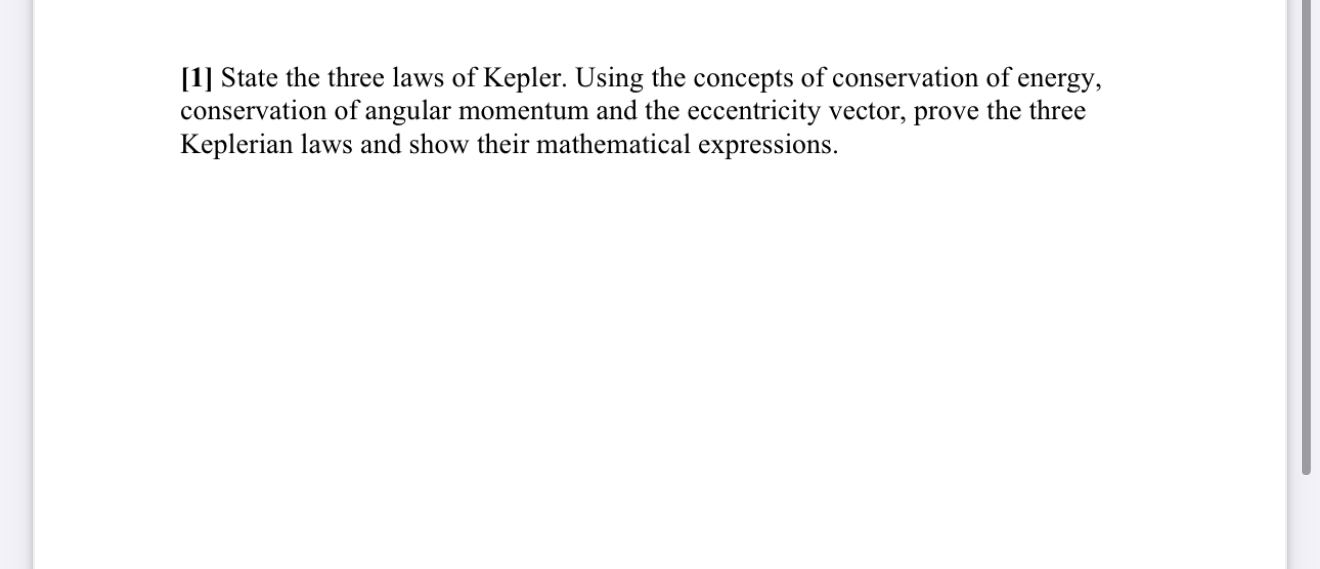 [1] State the three laws of Kepler. Using the concepts of conservation of energy, conservation of angular momentum and the eccentricity vector, prove the three Keplerian laws and show their mathematical expressions.